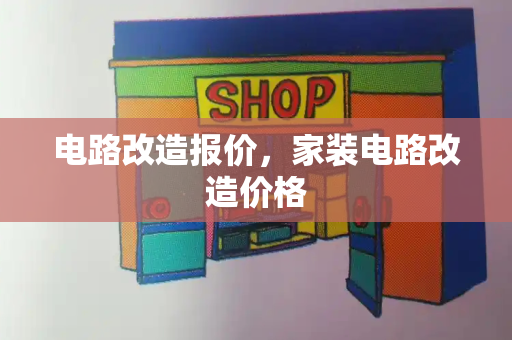 SHOP

电路改造报价，家装电路改造价格